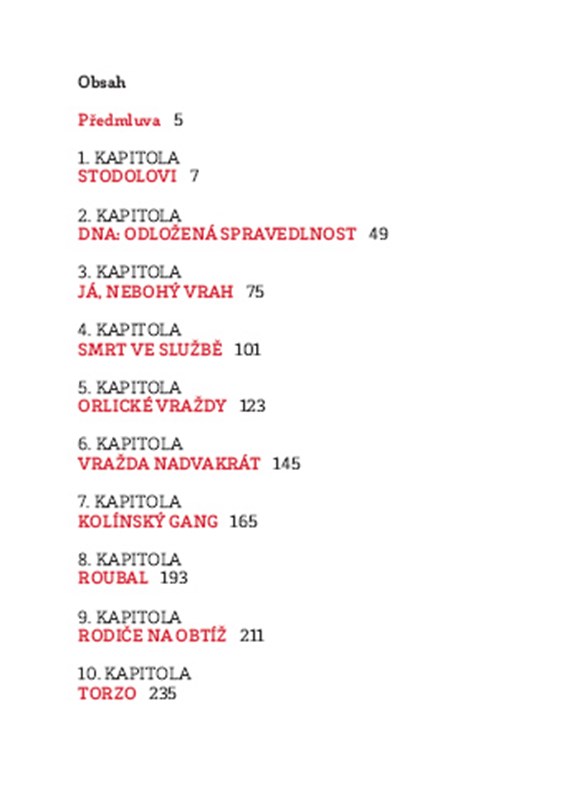 Obsah

Předmluva 5

1. KAPITOLA
STODOLOVI 7

2. KAPITOLA
DNA: ODLOŽENÁ SPRAVEDLNOST 49

3. KAPITOLA
JÁ, NEBOHÝ VRAH 75

4. KAPITOLA
SMRT VE SLUŽBĚ 101

5. KAPITOLA
ORLICKÉ VRAŽDY 123

6. KAPITOLA
VRAŽDA NADVAKRÁT 145

7. KAPITOLA
KOLÍNSKÝ GANG 165

8. KAPITOLA
ROUBAL 193

9. KAPITOLA
RODIČE NA OBTÍŽ 211

10. KAPITOLA
TORZO 235